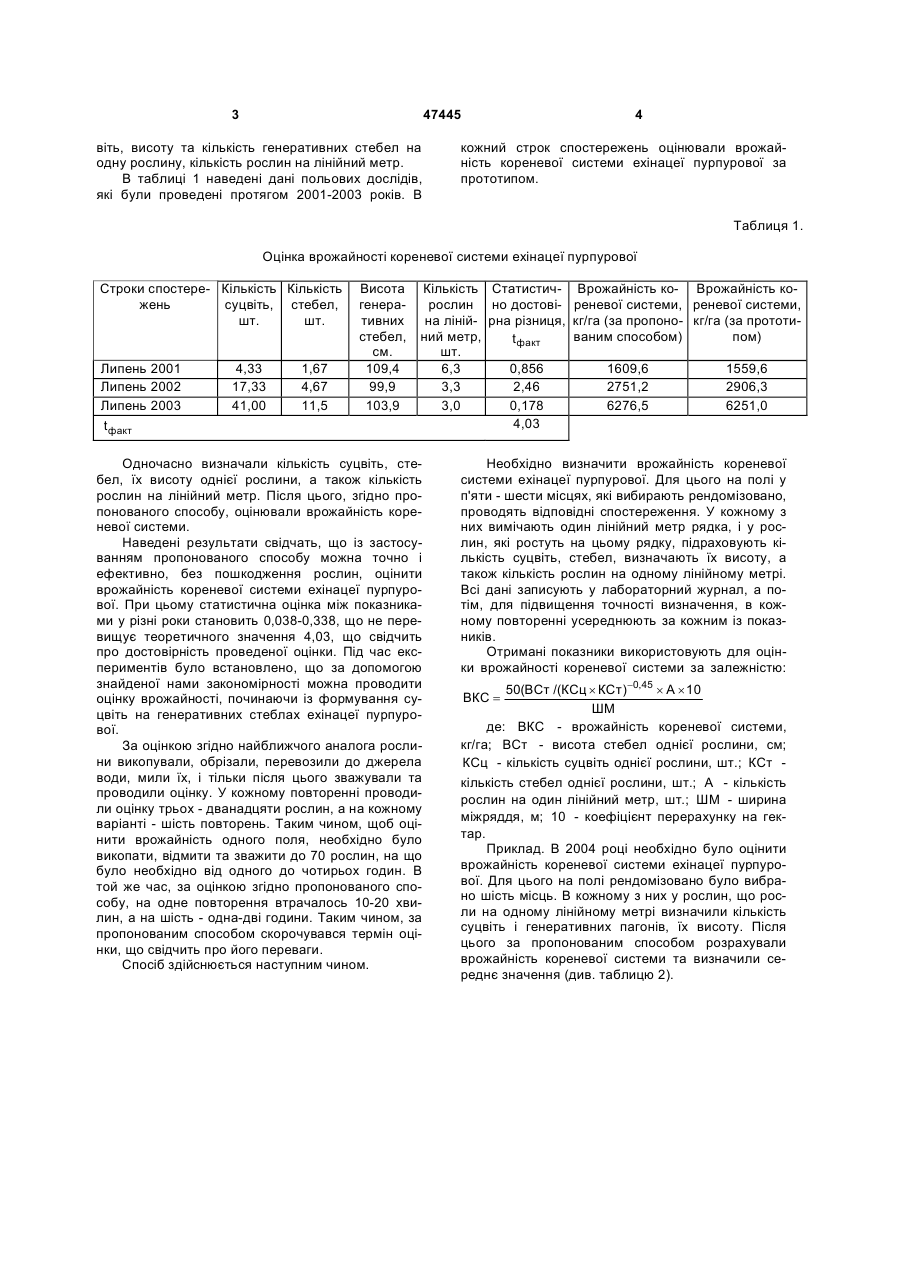 3 47445 4

віть, висоту та кількість генеративних стебел на одну рослину, кількість рослин на лінійний метр.

В таблиці 1 наведені дані польових дослідів, які були проведені протягом 2001-2003 років. В кожний строк спостережень оцінювали врожайність кореневої системи ехінацеї пурпурової за прототипом.

Таблиця 1.

Оцінка врожайності кореневої системи ехінацеї пурпурової

| Строки спостережень | Кількість суцвіть, шт. | Кількість стебел, шт. | Висота генеративних стебел, см. | Кількість рослин на лінійний метр, шт. | Статистично достовірна різниця, $t_{факт}$ | Врожайність кореневої системи, кг/га (за пропонованим способом) | Врожайність кореневої системи, кг/га (за прототипом) |
|---|---|---|---|---|---|---|---|
| Липень 2001 | 4,33 | 1,67 | 109,4 | 6,3 | 0,856 | 1609,6 | 1559,6 |
| Липень 2002 | 17,33 | 4,67 | 99,9 | 3,3 | 2,46 | 2751,2 | 2906,3 |
| Липень 2003 | 41,00 | 11,5 | 103,9 | 3,0 | 0,178 | 6276,5 | 6251,0 |
| $t_{факт}$ | | | | | 4,03 | | |

Одночасно визначали кількість суцвіть, стебел, їх висоту однієї рослини, а також кількість рослин на лінійний метр. Після цього, згідно пропонованого способу, оцінювали врожайність кореневої системи.

Наведені результати свідчать, що із застосуванням пропонованого способу можна точно і ефективно, без пошкодження рослин, оцінити врожайність кореневої системи ехінацеї пурпурової. При цьому статистична оцінка між показниками у різні роки становить 0,038-0,338, що не перевищує теоретичного значення 4,03, що свідчить про достовірність проведеної оцінки. Під час експериментів було встановлено, що за допомогою знайденої нами закономірності можна проводити оцінку врожайності, починаючи із формування суцвіть на генеративних стеблах ехінацеї пурпурової.

За оцінкою згідно найближчого аналога рослини викопували, обрізали, перевозили до джерела води, мили їх, і тільки після цього зважували та проводили оцінку. У кожному повторенні проводили оцінку трьох - дванадцяти рослин, а на кожному варіанті - шість повторень. Таким чином, щоб оцінити врожайність одного поля, необхідно було викопати, відмити та зважити до 70 рослин, на що було необхідно від одного до чотирьох годин. В той же час, за оцінкою згідно пропонованого способу, на одне повторення втрачалось 10-20 хвилин, а на шість - одна-дві години. Таким чином, за пропонованим способом скорочувався термін оцінки, що свідчить про його переваги.

Спосіб здійснюється наступним чином.

Необхідно визначити врожайність кореневої системи ехінацеї пурпурової. Для цього на полі у п'яти - шести місцях, які вибирають рендомізовано, проводять відповідні спостереження. У кожному з них вимічають один лінійний метр рядка, і у рослин, які ростуть на цьому рядку, підраховують кількість суцвіть, стебел, визначають їх висоту, а також кількість рослин на одному лінійному метрі. Всі дані записують у лабораторний журнал, а потім, для підвищення точності визначення, в кожному повторенні усереднюють за кожним із показників.

Отримані показники використовують для оцінки врожайності кореневої системи за залежністю:

$ВКС = \frac{50(ВСт/(КСц \times КСт)^{-0,45} \times А \times 10}{ШМ}$

де: ВКС - врожайність кореневої системи, кг/га; ВСт - висота стебел однієї рослини, см; КСц - кількість суцвіть однієї рослини, шт.; КСт - кількість стебел однієї рослини, шт.; А - кількість рослин на один лінійний метр, шт.; ШМ - ширина міжряддя, м; 10 - коефіцієнт перерахунку на гектар.

Приклад. В 2004 році необхідно було оцінити врожайність кореневої системи ехінацеї пурпурової. Для цього на полі рендомізовано було вибрано шість місць. В кожному з них у рослин, що росли на одному лінійному метрі визначили кількість суцвіть і генеративних пагонів, їх висоту. Після цього за пропонованим способом розрахували врожайність кореневої системи та визначили середнє значення (див. таблицю 2).